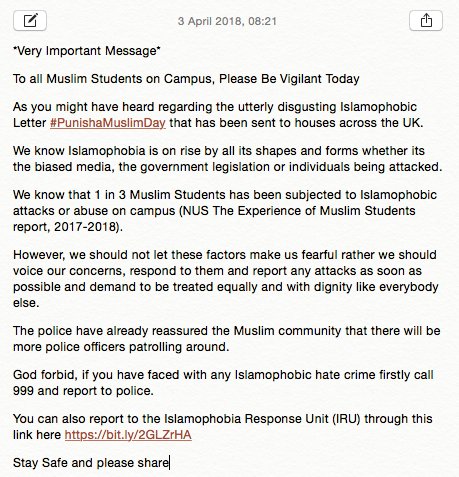 3 April 2018, 08:21

*Very Important Message*

To all Muslim Students on Campus, Please Be Vigilant Today

As you might have heard regarding the utterly disgusting Islamophobic Letter #PunishaMuslimDay that has been sent to houses across the UK.

We know Islamophobia is on rise by all its shapes and forms whether its the biased media, the government legislation or individuals being attacked.

We know that 1 in 3 Muslim Students has been subjected to Islamophobic attacks or abuse on campus (NUS The Experience of Muslim Students report, 2017-2018).

However, we should not let these factors make us fearful rather we should voice our concerns, respond to them and report any attacks as soon as possible and demand to be treated equally and with dignity like everybody else.

The police have already reassured the Muslim community that there will be more police officers patrolling around.

God forbid, if you have faced with any Islamophobic hate crime firstly call 999 and report to police.

You can also report to the Islamophobia Response Unit (IRU) through this link here https://bit.ly/2GLZrHA

Stay Safe and please share